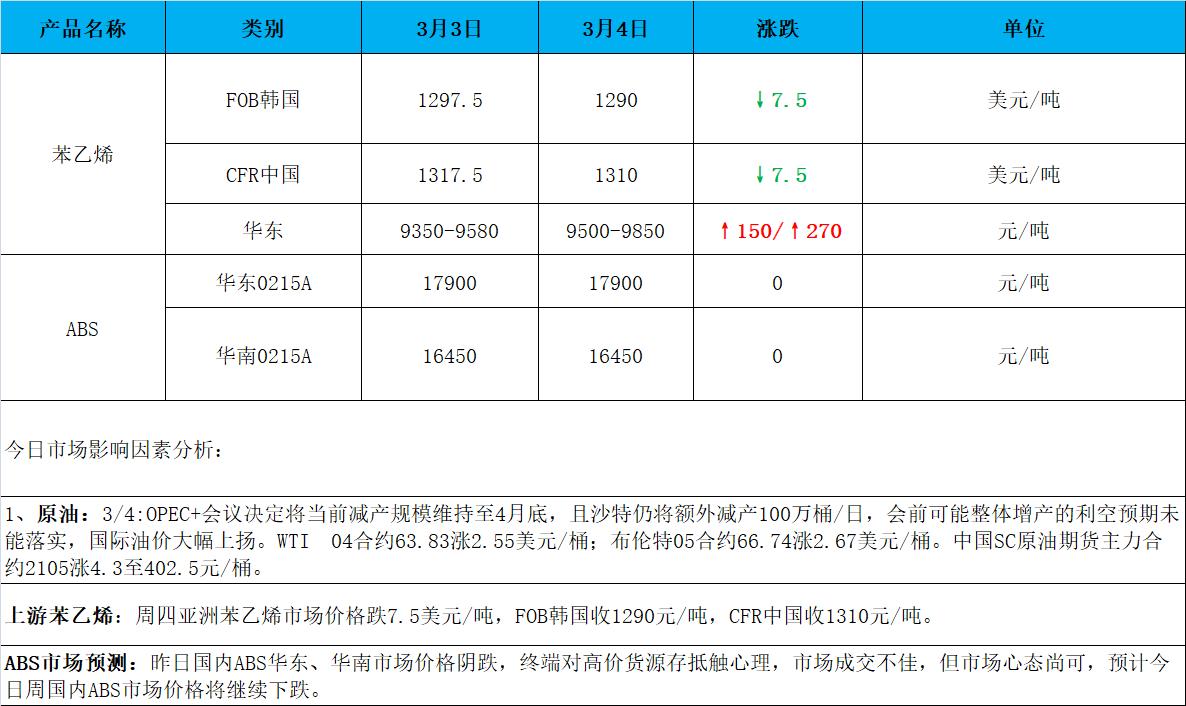 | 产品名称 | 类别 | 3月3日 | 3月4日 | 涨跌 | 单位 |
|---|---|---|---|---|---|
| 苯乙烯 | FOB韩国 | 1297.5 | 1290 | ↓7.5 | 美元/吨 |
|  | CFR中国 | 1317.5 | 1310 | ↓7.5 | 美元/吨 |
|  | 华东 | 9350-9580 | 9500-9850 | ↑150/↑270 | 元/吨 |
| ABS | 华东0215A | 17900 | 17900 | 0 | 元/吨 |
|  | 华南0215A | 16450 | 16450 | 0 | 元/吨 |

今日市场影响因素分析：

1、原油：3/4:OPEC+会议决定将当前减产规模维持至4月底，且沙特仍将额外减产100万桶/日，会前可能整体增产的利空预期未能落实，国际油价大幅上扬。WTI 04合约63.83涨2.55美元/桶；布伦特05合约66.74涨2.67美元/桶。中国SC原油期货主力合约2105涨4.3至402.5元/桶。

上游苯乙烯：周四亚洲苯乙烯市场价格跌7.5美元/吨，FOB韩国收1290元/吨，CFR中国收1310元/吨。

ABS市场预测：昨日国内ABS华东、华南市场价格阴跌，终端对高价货源存抵触心理，市场成交不佳，但市场心态尚可，预计今日周国内ABS市场价格将继续下跌。